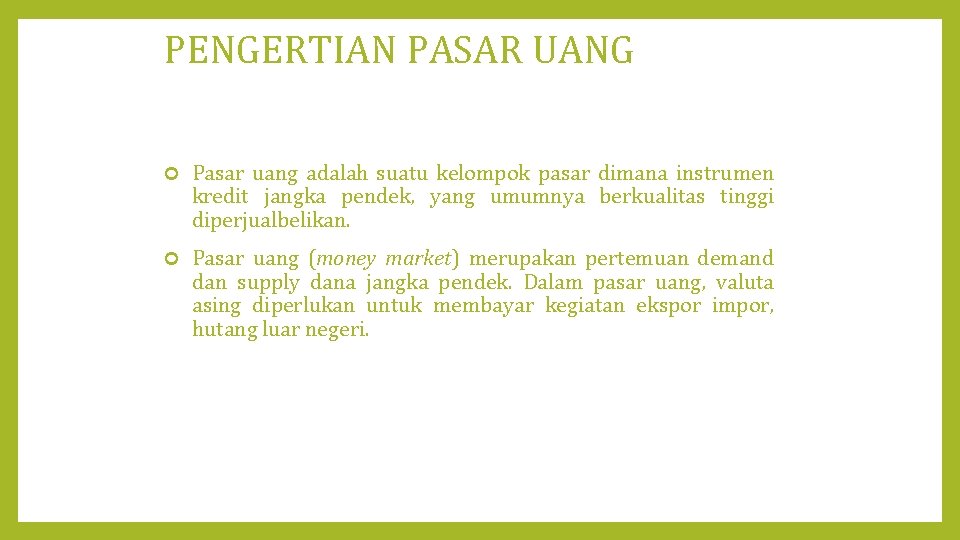 PENGERTIAN PASAR UANG

Pasar uang adalah suatu kelompok pasar dimana instrumen kredit jangka pendek, yang umumnya berkualitas tinggi diperjualbelikan.

Pasar uang (money market) merupakan pertemuan demand dan supply dana jangka pendek. Dalam pasar uang, valuta asing diperlukan untuk membayar kegiatan ekspor impor, hutang luar negeri.